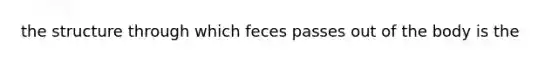 the structure through which feces passes out of the body is the